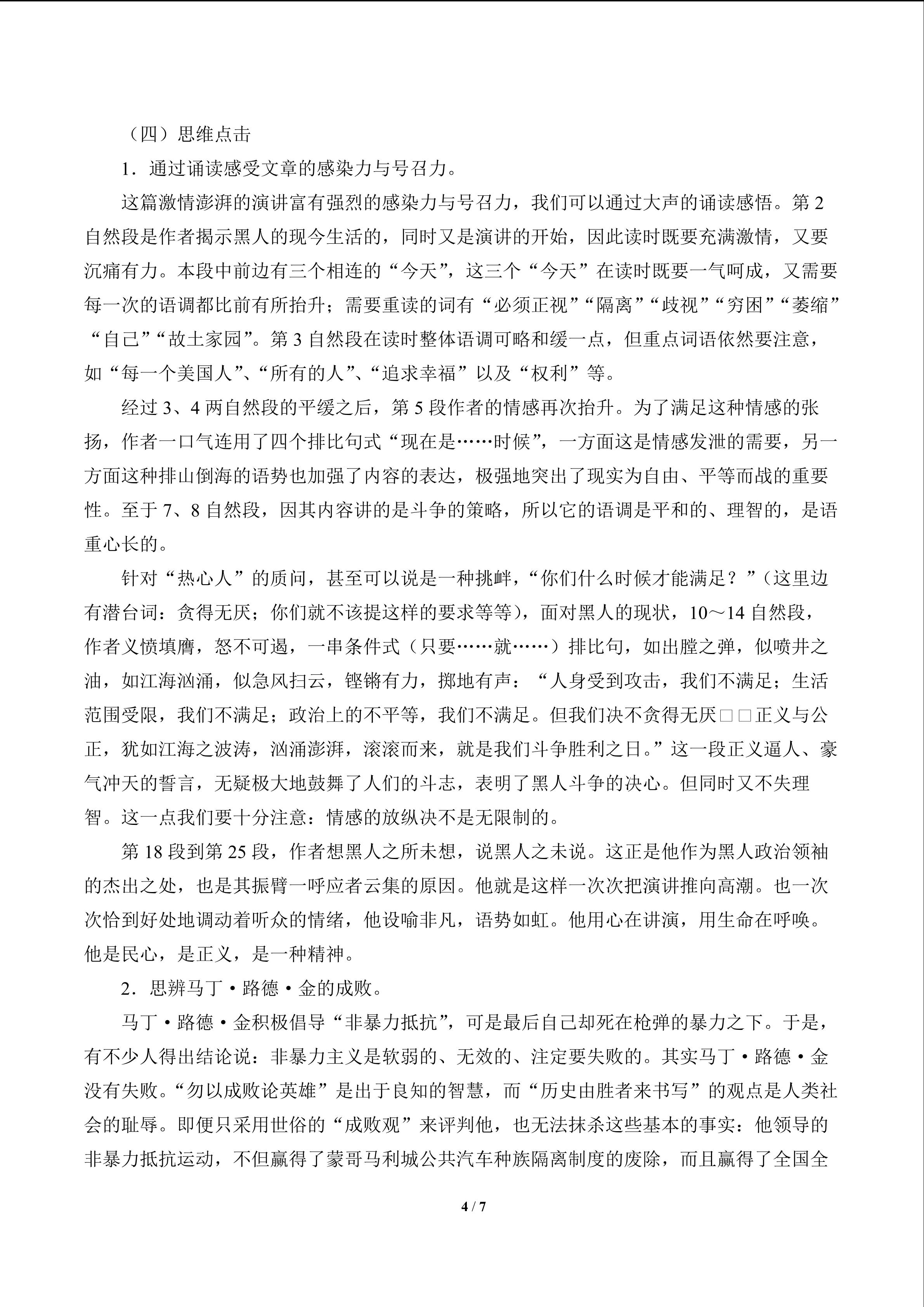 （四）思维点击

1．通过诵读感受文章的感染力与号召力。

这篇激情澎湃的演讲富有强烈的感染力与号召力，我们可以通过大声的诵读感悟。第 2 自然段是作者揭示黑人的现今生活的，同时又是演讲的开始，因此读时既要充满激情，又要沉痛有力。本段中前边有三个相连的“今天”，这三个“今天”在读时既要一气呵成，又需要每一次的语调都比前有所抬升；需要重读的词有“必须正视”“隔离”“歧视”“穷困”“萎缩”“自己”“故土家园”。第 3 自然段在读时整体语调可略和缓一点，但重点词语依然要注意，如“每一个美国人”、“所有的人”、“追求幸福”以及“权利”等。

经过 3、4 两自然段的平缓之后，第 5 段作者的情感再次抬升。为了满足这种情感的张扬，作者一口气连用了四个排比句式“现在是……时候”，一方面这是情感发泄的需要，另一方面这种排山倒海的语势也加强了内容的表达，极强地突出了现实为自由、平等而战的重要性。至于 7、8 自然段，因其内容讲的是斗争的策略，所以它的语调是平和的、理智的，是语重心长的。

针对“热心人”的质问，甚至可以说是一种挑衅，“你们什么时候才能满足？”（这里边有潜台词：贪得无厌；你们就不该提这样的要求等等），面对黑人的现状，10～14 自然段，作者义愤填膺，怒不可遏，一串条件式（只要……就……）排比句，如出膛之弹，似喷井之油，如江海汹涌，似急风扫云，铿锵有力，掷地有声：“人身受到攻击，我们不满足；生活范围受限，我们不满足；政治上的不平等，我们不满足。但我们决不贪得无厌□□正义与公正，犹如江海之波涛，汹涌澎湃，滚滚而来，就是我们斗争胜利之日。”这一段正义逼人、豪气冲天的誓言，无疑极大地鼓舞了人们的斗志，表明了黑人斗争的决心。但同时又不失理智。这一点我们要十分注意：情感的放纵决不是无限制的。

第 18 段到第 25 段，作者想黑人之所未想，说黑人之未说。这正是他作为黑人政治领袖的杰出之处，也是其振臂一呼应者云集的原因。他就是这样一次次把演讲推向高潮。也一次次恰到好处地调动着听众的情绪，他设喻非凡，语势如虹。他用心在讲演，用生命在呼唤。他是民心，是正义，是一种精神。

2．思辨马丁·路德·金的成败。

马丁·路德·金积极倡导“非暴力抵抗”，可是最后自己却死在枪弹的暴力之下。于是，有不少人得出结论说：非暴力主义是软弱的、无效的、注定要失败的。其实马丁·路德·金没有失败。“勿以成败论英雄”是出于良知的智慧，而“历史由胜者来书写”的观点是人类社会的耻辱。即便只采用世俗的“成败观”来评判他，也无法抹杀这些基本的事实：他领导的非暴力抵抗运动，不但赢得了蒙哥马利城公共汽车种族隔离制度的废除，而且赢得了全国全

4 / 7